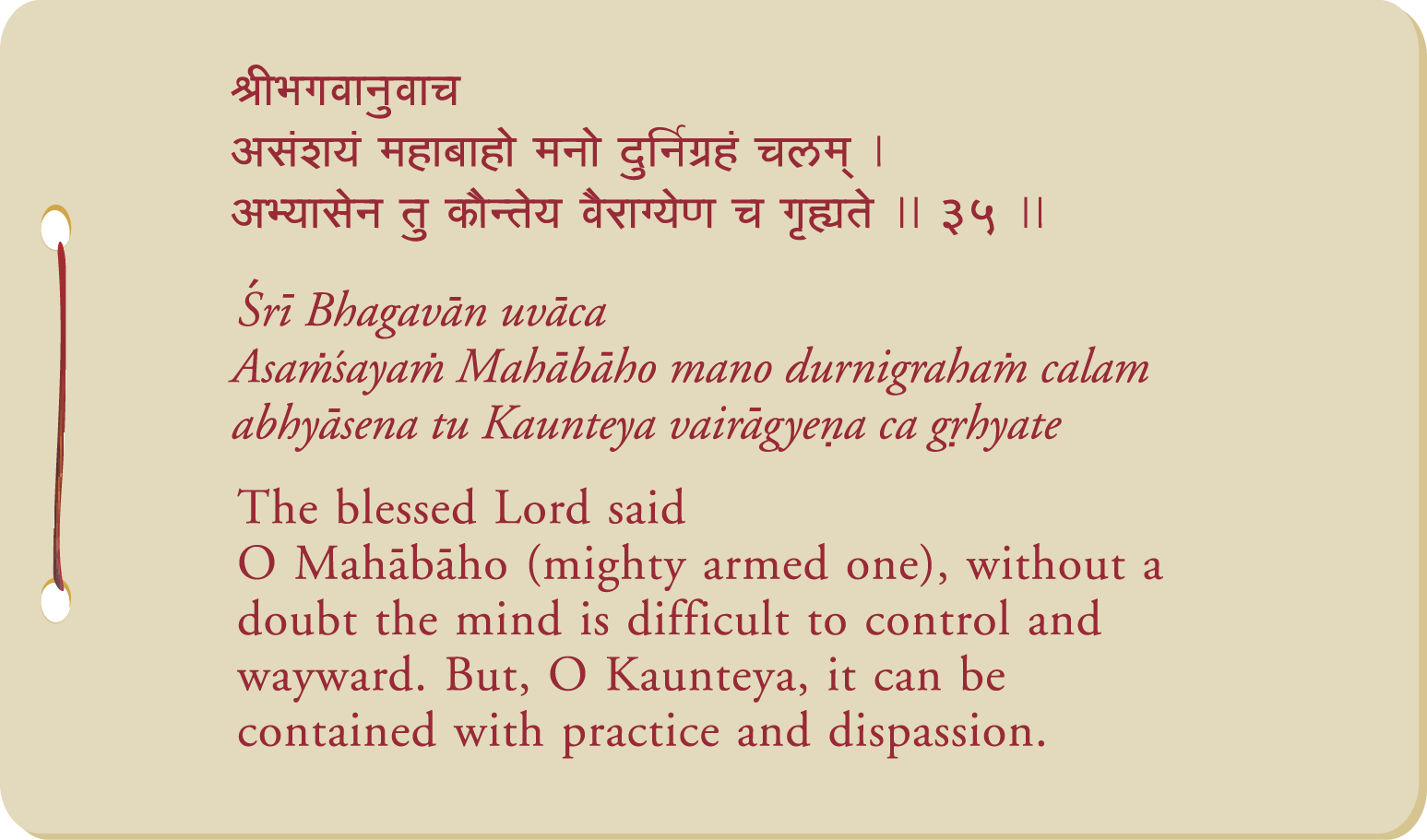 श्रीभगवानुवाच
असंशयं महाबाहो मनो दुर्निग्रहं चलम् ।
अभ्यासेन तु कौन्तेय वैराग्येण च गृह्यते ।। ३५ ।।

Śrī Bhagavān uvāca
Asaṁśayaṁ Mahābāho mano durnigrahaṁ calam
abhyāsena tu Kaunteya vairāgyeṇa ca gṛhyate

The blessed Lord said
O Mahābāho (mighty armed one), without a doubt the mind is difficult to control and wayward. But, O Kaunteya, it can be contained with practice and dispassion.